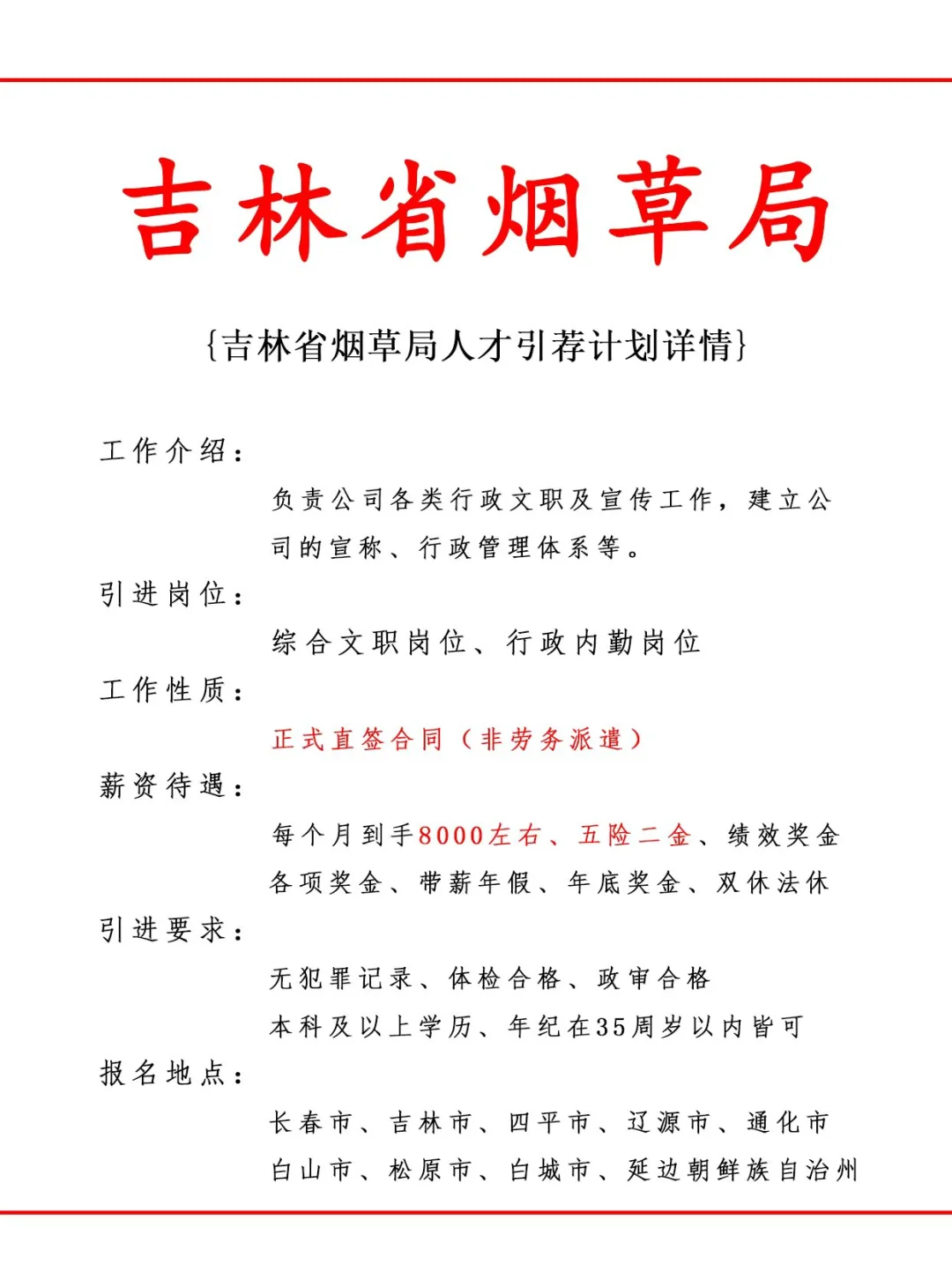 吉林省烟草局

{吉林省烟草局人才引荐计划详情}

工作介绍：

负责公司各类行政文职及宣传工作，建立公司的宣称、行政管理体系等。

引进岗位：

综合文职岗位、行政内勤岗位

工作性质：

正式直签合同（非劳务派遣）

薪资待遇：

每个月到手8000左右、五险二金、绩效奖金

各项奖金、带薪年假、年底奖金、双休法休

引进要求：

无犯罪记录、体检合格、政审合格

本科及以上学历、年纪在35周岁以内皆可

报名地点：

长春市、吉林市、四平市、辽源市、通化市

白山市、松原市、白城市、延边朝鲜族自治州